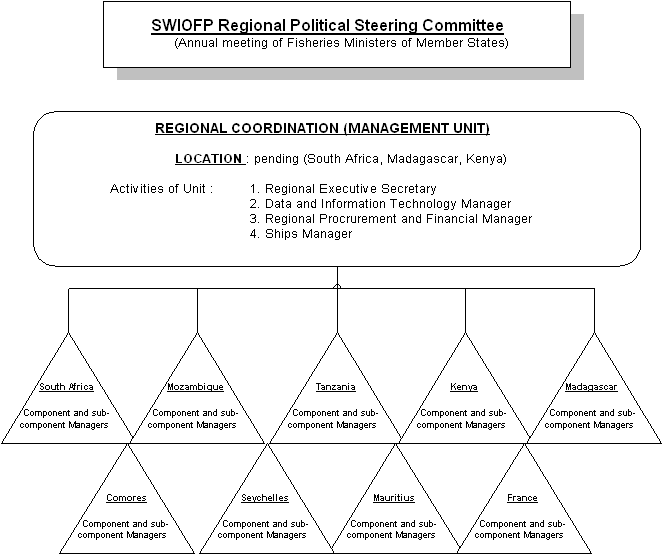 SWIOFP Regional Political Steering Committee
(Annual meeting of Fisheries Ministers of Member States)

REGIONAL COORDINATION (MANAGEMENT UNIT)

LOCATION : pending (South Africa, Madagascar, Kenya)

Activities of Unit :
1. Regional Executive Secretary
2. Data and Information Technology Manager
3. Regional Procrurement and Financial Manager
4. Ships Manager

South Africa
Component and sub-component Managers

Mozambique
Component and sub-component Managers

Tanzania
Component and sub-component Managers

Kenya
Component and sub-component Managers

Madagascar
Component and sub-component Managers

Comores
Component and sub-component Managers

Seychelles
Component and sub-component Managers

Mauritius
Component and sub-component Managers

France
Component and sub-component Managers